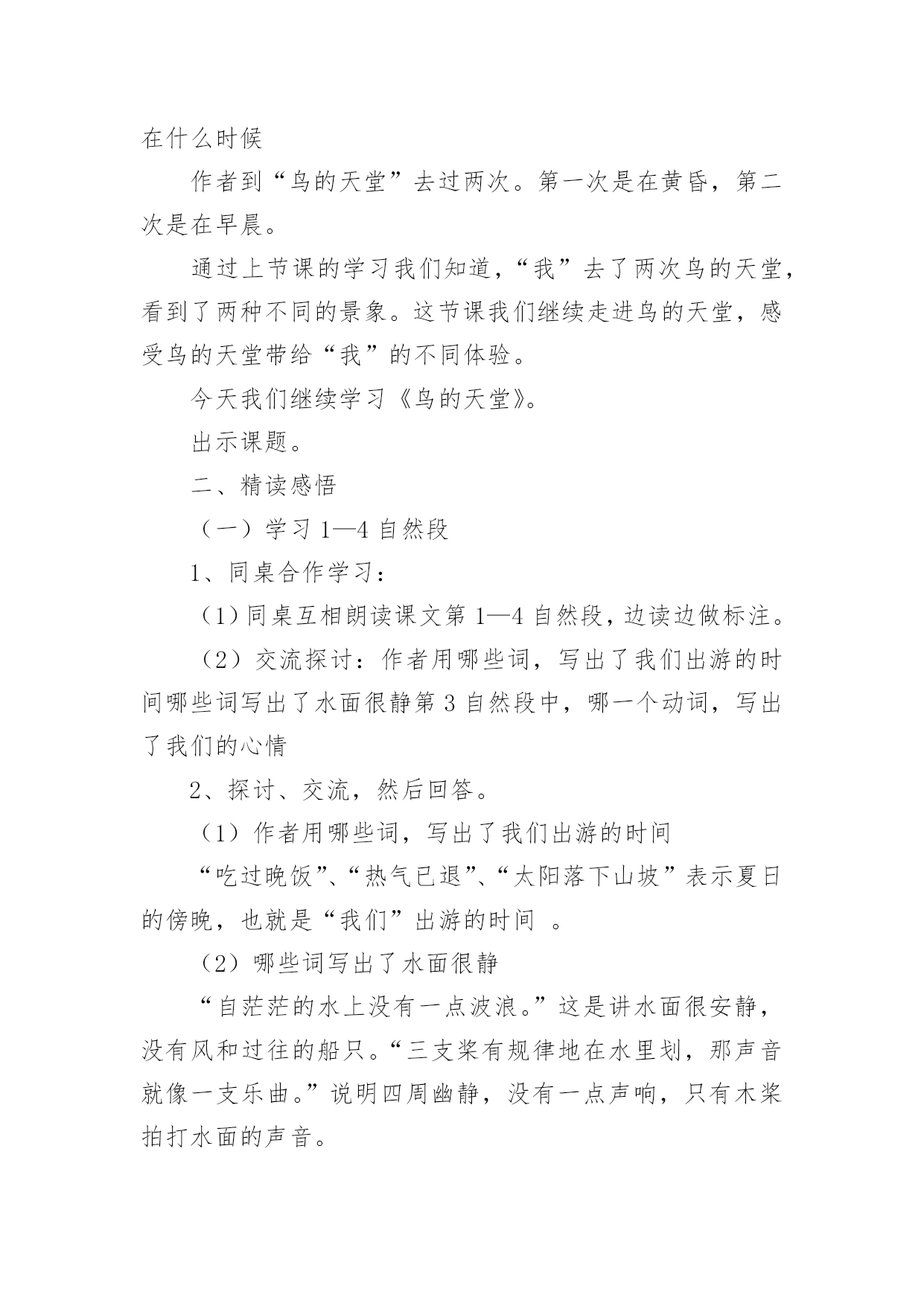 在什么时候

作者到“鸟的天堂”去过两次。第一次是在黄昏，第二次是在早晨。

通过上节课的学习我们知道，“我”去了两次鸟的天堂，看到了两种不同的景象。这节课我们继续走进鸟的天堂，感受鸟的天堂带给“我”的不同体验。

今天我们继续学习《鸟的天堂》。

出示课题。

二、精读感悟

（一）学习 1—4 自然段

1、同桌合作学习：

（1）同桌互相朗读课文第 1—4 自然段，边读边做标注。

（2）交流探讨：作者用哪些词，写出了我们出游的时间哪些词写出了水面很静第 3 自然段中，哪一个动词，写出了我们的心情

2、探讨、交流，然后回答。

（1）作者用哪些词，写出了我们出游的时间

“吃过晚饭”、“热气已退”、“太阳落下山坡”表示夏日的傍晚，也就是“我们”出游的时间 。

（2）哪些词写出了水面很静

“自茫茫的水上没有一点波浪。”这是讲水面很安静，没有风和过往的船只。“三支桨有规律地在水里划，那声音就像一支乐曲。”说明四周幽静，没有一点声响，只有木桨拍打水面的声音。